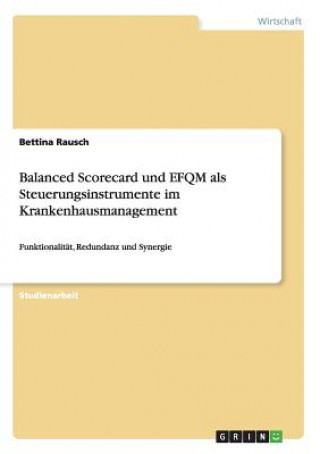 Wirtschaft

Bettina Rausch

Balanced Scorecard und EFQM als Steuerungsinstrumente im Krankenhausmanagement

Funktionalität, Redundanz und Synergie

Studienarbeit

GRIN